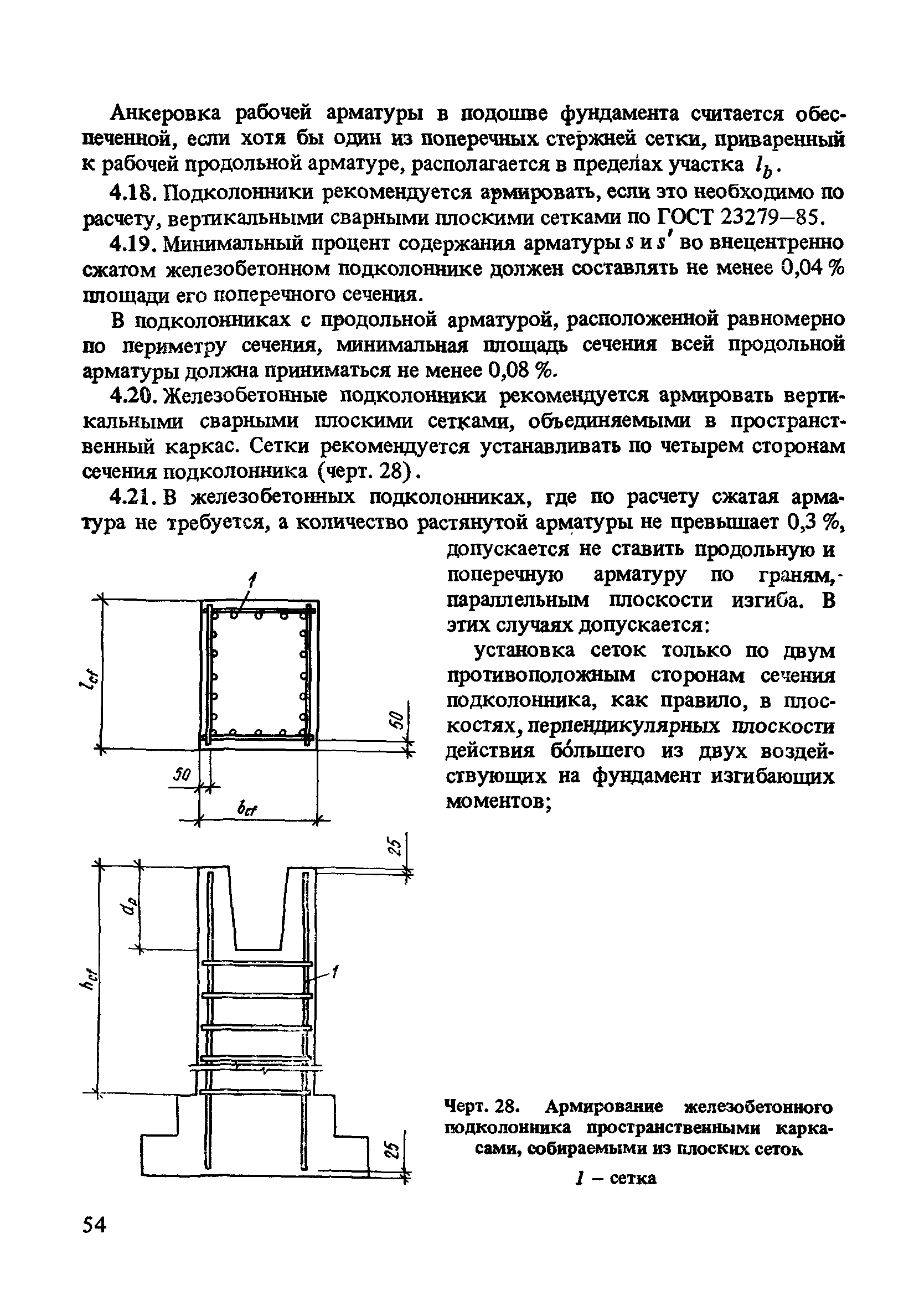 Анкеровка рабочей арматуры в подошве фундамента считается обеспеченной, если хотя бы один из поперечных стержней сетки, приваренный к рабочей продольной арматуре, располагается в пределах участка $l_b$.

4.18. Подколонники рекомендуется армировать, если это необходимо по расчету, вертикальными сварными плоскими сетками по ГОСТ 23279–85.

4.19. Минимальный процент содержания арматуры $s$ и $s'$ во внецентренно сжатом железобетонном подколоннике должен составлять не менее 0,04 % площади его поперечного сечения.

В подколонниках с продольной арматурой, расположенной равномерно по периметру сечения, минимальная площадь сечения всей продольной арматуры должна приниматься не менее 0,08 %.

4.20. Железобетонные подколонники рекомендуется армировать вертикальными сварными плоскими сетками, объединяемыми в пространственный каркас. Сетки рекомендуется устанавливать по четырем сторонам сечения подколонника (черт. 28).

4.21. В железобетонных подколонниках, где по расчету сжатая арматура не требуется, а количество растянутой арматуры не превышает 0,3 %, допускается не ставить продольную и поперечную арматуру по граням, параллельным плоскости изгиба. В этих случаях допускается:

установка сеток только по двум противоположным сторонам сечения подколонника, как правило, в плоскостях, перпендикулярных плоскости действия бо́льшего из двух воздействующих на фундамент изгибающих моментов;

1
$l_{cf}$
50
50
$b_{cf}$
25
$d_p$
$h_{cf}$
1
25

Черт. 28. Армирование железобетонного подколонника пространственными каркасами, собираемыми из плоских сеток

1 – сетка

54